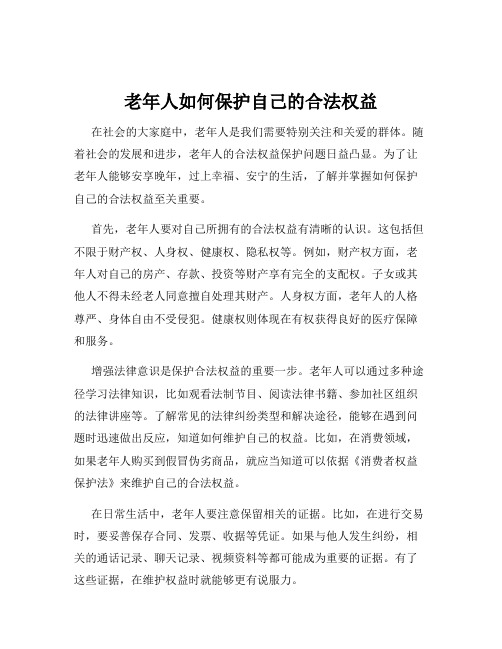 老年人如何保护自己的合法权益

在社会的大家庭中，老年人是我们需要特别关注和关爱的群体。随着社会的发展和进步，老年人的合法权益保护问题日益凸显。为了让老年人能够安享晚年，过上幸福、安宁的生活，了解并掌握如何保护自己的合法权益至关重要。

首先，老年人要对自己所拥有的合法权益有清晰的认识。这包括但不限于财产权、人身权、健康权、隐私权等。例如，财产权方面，老年人对自己的房产、存款、投资等财产享有完全的支配权。子女或其他人不得未经老人同意擅自处理其财产。人身权方面，老年人的人格尊严、身体自由不受侵犯。健康权则体现在有权获得良好的医疗保障和服务。

增强法律意识是保护合法权益的重要一步。老年人可以通过多种途径学习法律知识，比如观看法制节目、阅读法律书籍、参加社区组织的法律讲座等。了解常见的法律纠纷类型和解决途径，能够在遇到问题时迅速做出反应，知道如何维护自己的权益。比如，在消费领域，如果老年人购买到假冒伪劣商品，就应当知道可以依据《消费者权益保护法》来维护自己的合法权益。

在日常生活中，老年人要注意保留相关的证据。比如，在进行交易时，要妥善保存合同、发票、收据等凭证。如果与他人发生纠纷，相关的通话记录、聊天记录、视频资料等都可能成为重要的证据。有了这些证据，在维护权益时就能够更有说服力。